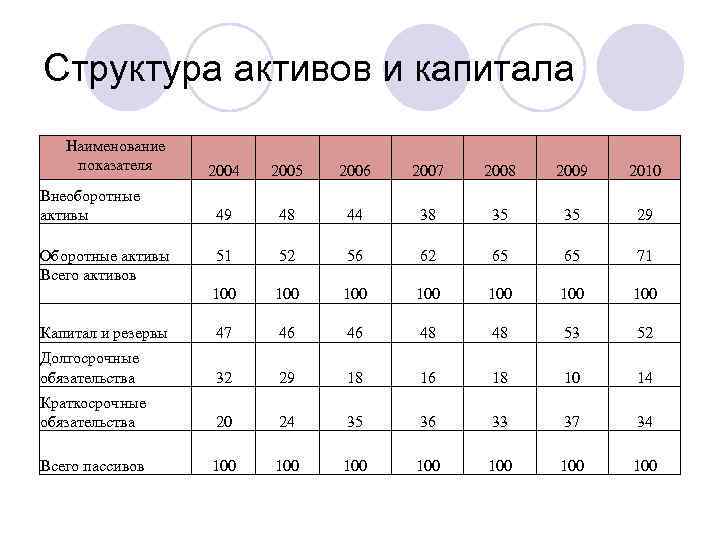 Структура активов и капитала

| Наименование показателя | 2004 | 2005 | 2006 | 2007 | 2008 | 2009 | 2010 |
|---|---|---|---|---|---|---|---|
| Внеоборотные активы | 49 | 48 | 44 | 38 | 35 | 35 | 29 |
| Оборотные активы | 51 | 52 | 56 | 62 | 65 | 65 | 71 |
| Всего активов | 100 | 100 | 100 | 100 | 100 | 100 | 100 |
| Капитал и резервы | 47 | 46 | 46 | 48 | 48 | 53 | 52 |
| Долгосрочные обязательства | 32 | 29 | 18 | 16 | 18 | 10 | 14 |
| Краткосрочные обязательства | 20 | 24 | 35 | 36 | 33 | 37 | 34 |
| Всего пассивов | 100 | 100 | 100 | 100 | 100 | 100 | 100 |